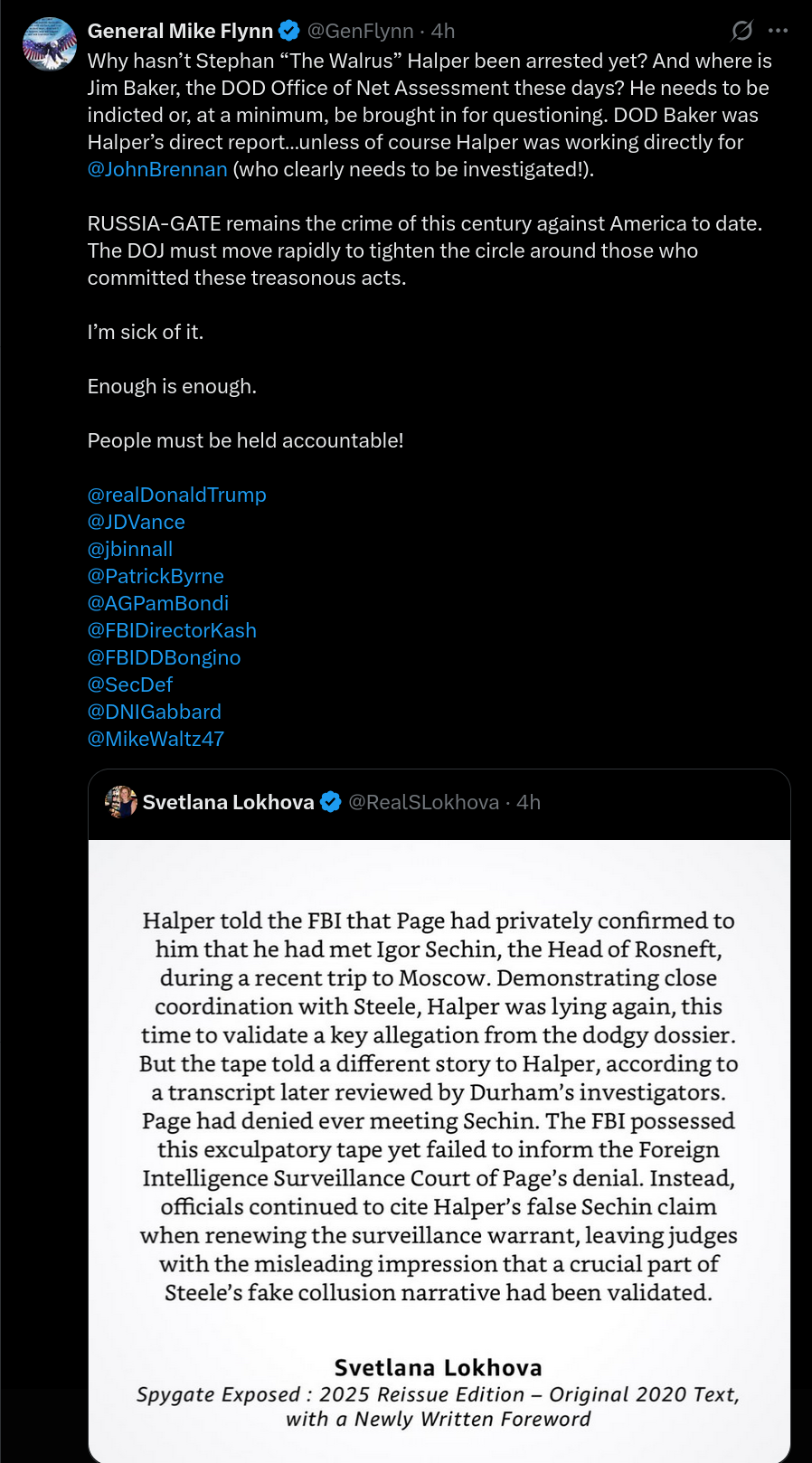 General Mike Flynn @GenFlynn · 4h

Why hasn't Stephan "The Walrus" Halper been arrested yet? And where is Jim Baker, the DOD Office of Net Assessment these days? He needs to be indicted or, at a minimum, be brought in for questioning. DOD Baker was Halper's direct report...unless of course Halper was working directly for @JohnBrennan (who clearly needs to be investigated!).

RUSSIA-GATE remains the crime of this century against America to date. The DOJ must move rapidly to tighten the circle around those who committed these treasonous acts.

I'm sick of it.

Enough is enough.

People must be held accountable!

@realDonaldTrump
@JDVance
@jbinnall
@PatrickByrne
@AGPamBondi
@FBIDirectorKash
@FBIDDBongino
@SecDef
@DNIGabbard
@MikeWaltz47

Svetlana Lokhova @RealSLokhova · 4h

Halper told the FBI that Page had privately confirmed to him that he had met Igor Sechin, the Head of Rosneft, during a recent trip to Moscow. Demonstrating close coordination with Steele, Halper was lying again, this time to validate a key allegation from the dodgy dossier. But the tape told a different story to Halper, according to a transcript later reviewed by Durham's investigators. Page had denied ever meeting Sechin. The FBI possessed this exculpatory tape yet failed to inform the Foreign Intelligence Surveillance Court of Page's denial. Instead, officials continued to cite Halper's false Sechin claim when renewing the surveillance warrant, leaving judges with the misleading impression that a crucial part of Steele's fake collusion narrative had been validated.

Svetlana Lokhova
Spygate Exposed : 2025 Reissue Edition – Original 2020 Text, with a Newly Written Foreword